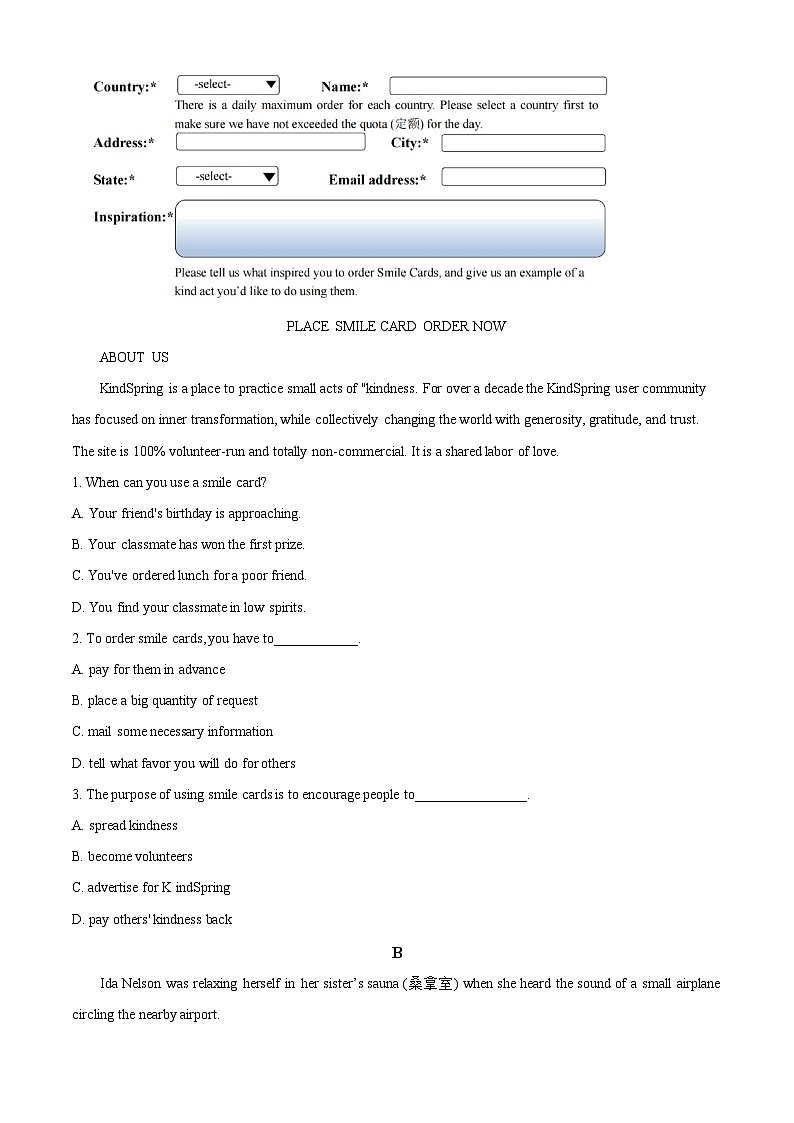 Country:* -select- Name:*

There is a daily maximum order for each country. Please select a country first to make sure we have not exceeded the quota (定额) for the day.

Address:* City:*

State:* -select- Email address:*

Inspiration:*

Please tell us what inspired you to order Smile Cards, and give us an example of a kind act you'd like to do using them.

PLACE SMILE CARD ORDER NOW

ABOUT US

KindSpring is a place to practice small acts of "kindness. For over a decade the KindSpring user community has focused on inner transformation, while collectively changing the world with generosity, gratitude, and trust. The site is 100% volunteer-run and totally non-commercial. It is a shared labor of love.

1. When can you use a smile card?

A. Your friend's birthday is approaching.

B. Your classmate has won the first prize.

C. You've ordered lunch for a poor friend.

D. You find your classmate in low spirits.

2. To order smile cards, you have to____________.

A. pay for them in advance

B. place a big quantity of request

C. mail some necessary information

D. tell what favor you will do for others

3. The purpose of using smile cards is to encourage people to________________.

A. spread kindness

B. become volunteers

C. advertise for K indSpring

D. pay others' kindness back

B

Ida Nelson was relaxing herself in her sister's sauna (桑拿室) when she heard the sound of a small airplane circling the nearby airport.